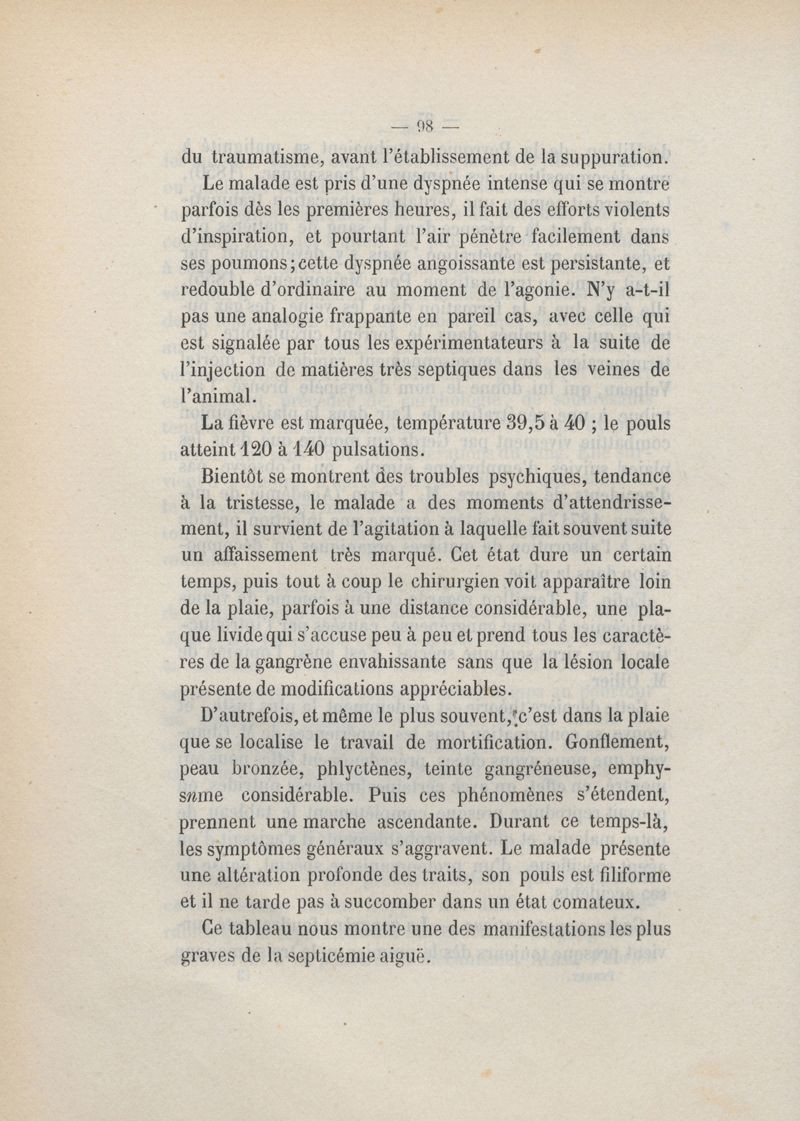 — 98 —

du traumatisme, avant l'établissement de la suppuration.

Le malade est pris d'une dyspnée intense qui se montre parfois dès les premières heures, il fait des efforts violents d'inspiration, et pourtant l'air pénètre facilement dans ses poumons; cette dyspnée angoissante est persistante, et redouble d'ordinaire au moment de l'agonie. N'y a-t-il pas une analogie frappante en pareil cas, avec celle qui est signalée par tous les expérimentateurs à la suite de l'injection de matières très septiques dans les veines de l'animal.

La fièvre est marquée, température 39,5 à 40 ; le pouls atteint 120 à 140 pulsations.

Bientôt se montrent des troubles psychiques, tendance à la tristesse, le malade a des moments d'attendrissement, il survient de l'agitation à laquelle fait souvent suite un affaissement très marqué. Cet état dure un certain temps, puis tout à coup le chirurgien voit apparaître loin de la plaie, parfois à une distance considérable, une plaque livide qui s'accuse peu à peu et prend tous les caractères de la gangrène envahissante sans que la lésion locale présente de modifications appréciables.

D'autrefois, et même le plus souvent, c'est dans la plaie que se localise le travail de mortification. Gonflement, peau bronzée, phlyctènes, teinte gangréneuse, emphysnme considérable. Puis ces phénomènes s'étendent, prennent une marche ascendante. Durant ce temps-là, les symptômes généraux s'aggravent. Le malade présente une altération profonde des traits, son pouls est filiforme et il ne tarde pas à succomber dans un état comateux.

Ce tableau nous montre une des manifestations les plus graves de la septicémie aiguë.